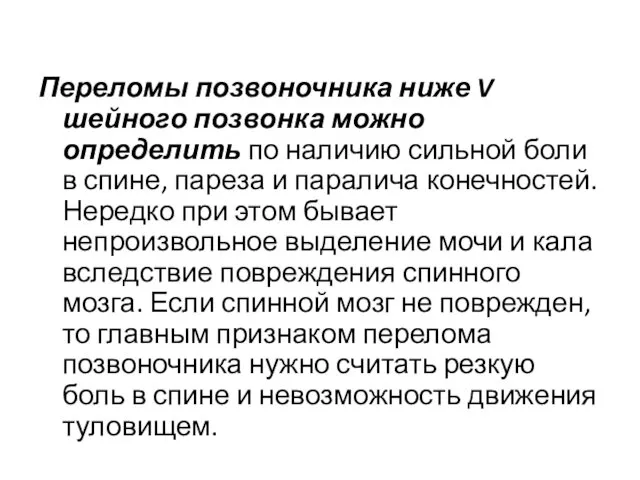 Переломы позвоночника ниже V шейного позвонка можно определить по наличию сильной боли в спине, пареза и паралича конечностей. Нередко при этом бывает непроизвольное выделение мочи и кала вследствие повреждения спинного мозга. Если спинной мозг не поврежден, то главным признаком перелома позвоночника нужно считать резкую боль в спине и невозможность движения туловищем.